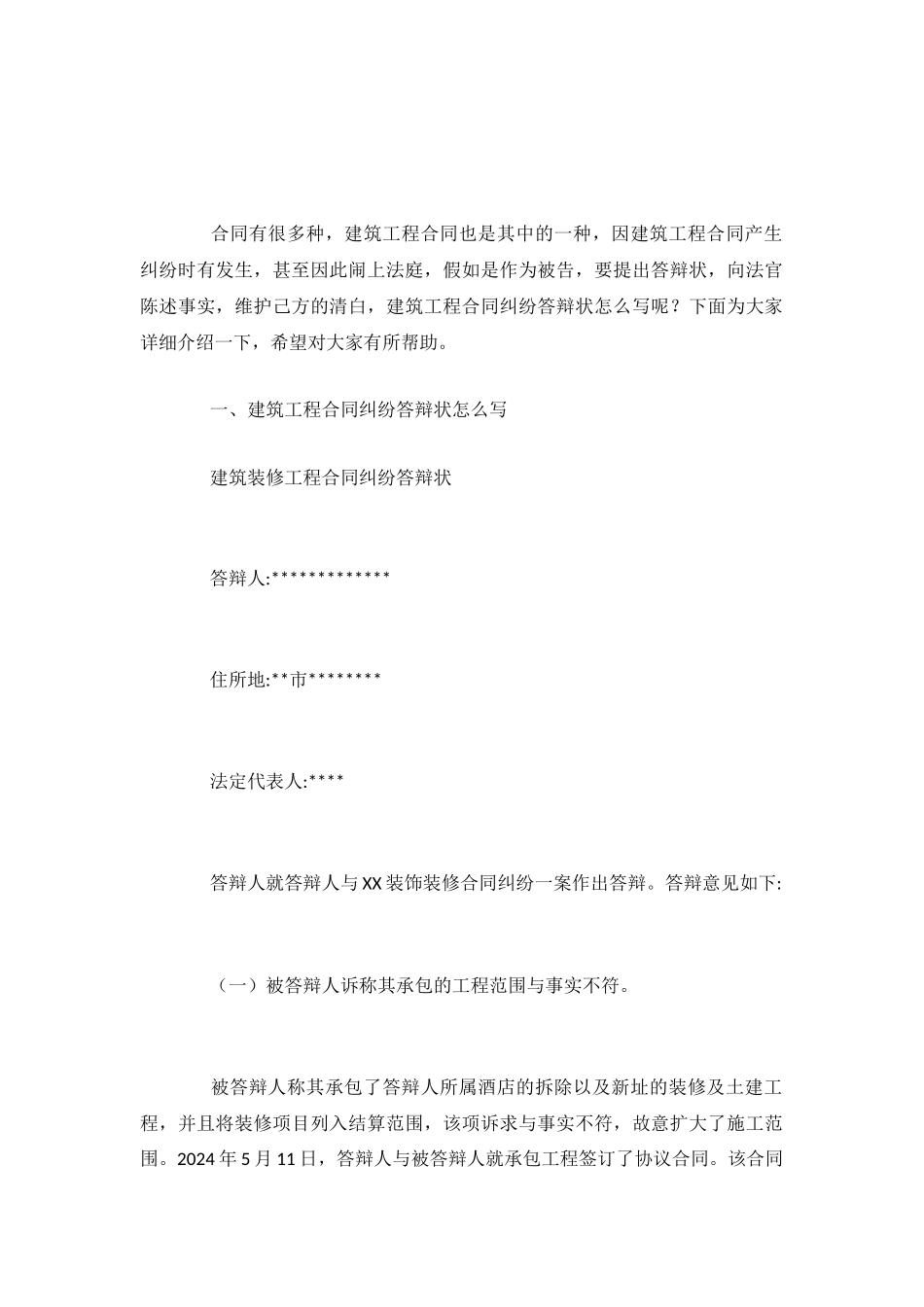 合同有很多种，建筑工程合同也是其中的一种，因建筑工程合同产生纠纷时有发生，甚至因此闹上法庭，假如是作为被告，要提出答辩状，向法官陈述事实，维护己方的清白，建筑工程合同纠纷答辩状怎么写呢？下面为大家详细介绍一下，希望对大家有所帮助。

一、建筑工程合同纠纷答辩状怎么写

建筑装修工程合同纠纷答辩状

答辩人:*************

住所地:**市********

法定代表人:****

答辩人就答辩人与XX装饰装修合同纠纷一案作出答辩。答辩意见如下:

（一）被答辩人诉称其承包的工程范围与事实不符。

被答辩人称其承包了答辩人所属酒店的拆除以及新址的装修及土建工程，并且将装修项目列入结算范围，该项诉求与事实不符，故意扩大了施工范围。2024年5月11日，答辩人与被答辩人就承包工程签订了协议合同。该合同